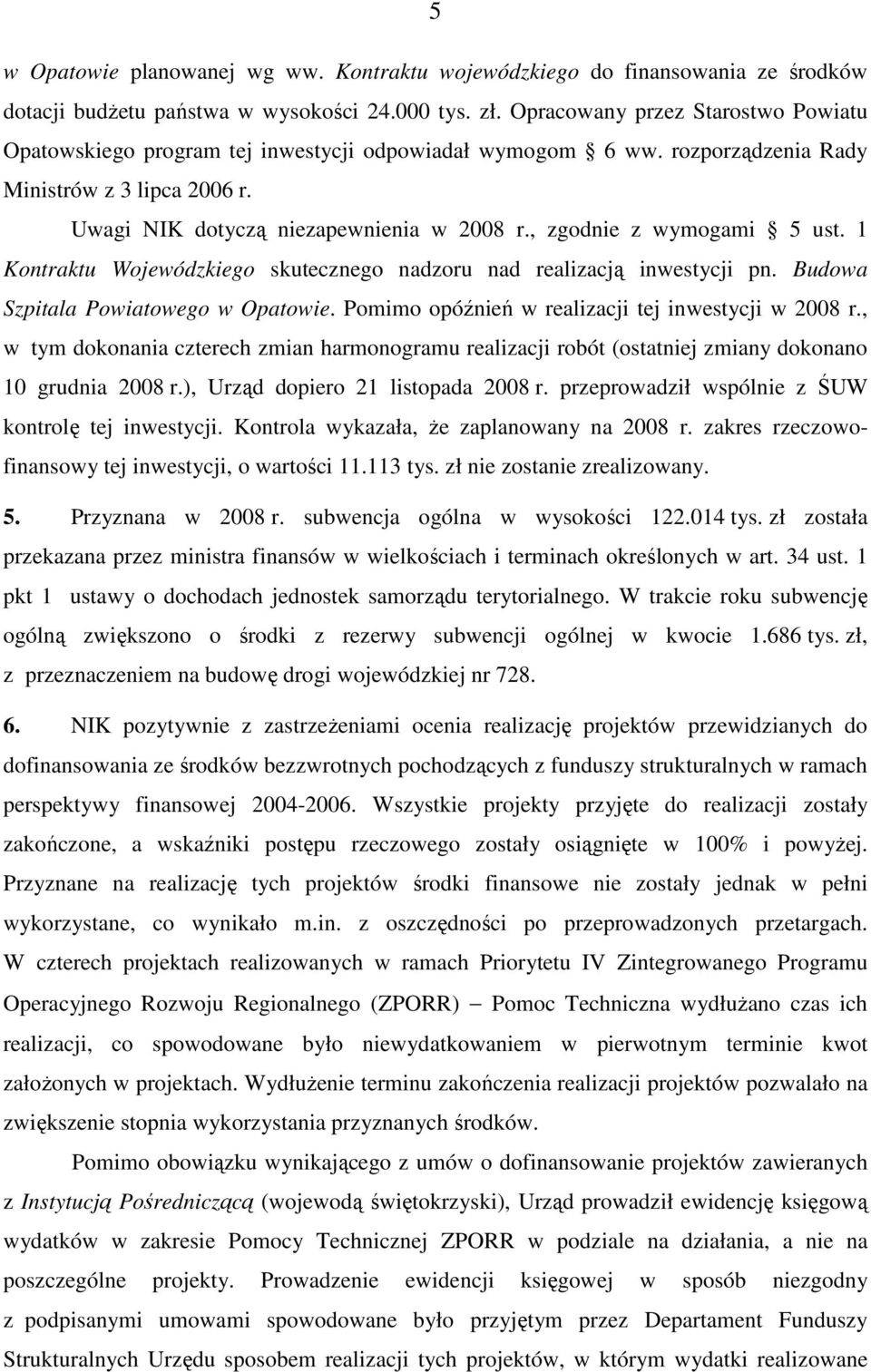 5

w Opatowie planowanej wg ww. Kontraktu wojewódzkiego do finansowania ze środków dotacji budżetu państwa w wysokości 24.000 tys. zł. Opracowany przez Starostwo Powiatu Opatowskiego program tej inwestycji odpowiadał wymogom § 6 ww. rozporządzenia Rady Ministrów z 3 lipca 2006 r.

Uwagi NIK dotyczą niezapewnienia w 2008 r., zgodnie z wymogami § 5 ust. 1 Kontraktu Wojewódzkiego skutecznego nadzoru nad realizacją inwestycji pn. Budowa Szpitala Powiatowego w Opatowie. Pomimo opóźnień w realizacji tej inwestycji w 2008 r., w tym dokonania czterech zmian harmonogramu realizacji robót (ostatniej zmiany dokonano 10 grudnia 2008 r.), Urząd dopiero 21 listopada 2008 r. przeprowadził wspólnie z ŚUW kontrolę tej inwestycji. Kontrola wykazała, że zaplanowany na 2008 r. zakres rzeczowo-finansowy tej inwestycji, o wartości 11.113 tys. zł nie zostanie zrealizowany.

5. Przyznana w 2008 r. subwencja ogólna w wysokości 122.014 tys. zł została przekazana przez ministra finansów w wielkościach i terminach określonych w art. 34 ust. 1 pkt 1 ustawy o dochodach jednostek samorządu terytorialnego. W trakcie roku subwencję ogólną zwiększono o środki z rezerwy subwencji ogólnej w kwocie 1.686 tys. zł, z przeznaczeniem na budowę drogi wojewódzkiej nr 728.

6. NIK pozytywnie z zastrzeżeniami ocenia realizację projektów przewidzianych do dofinansowania ze środków bezzwrotnych pochodzących z funduszy strukturalnych w ramach perspektywy finansowej 2004-2006. Wszystkie projekty przyjęte do realizacji zostały zakończone, a wskaźniki postępu rzeczowego zostały osiągnięte w 100% i powyżej. Przyznane na realizację tych projektów środki finansowe nie zostały jednak w pełni wykorzystane, co wynikało m.in. z oszczędności po przeprowadzonych przetargach. W czterech projektach realizowanych w ramach Priorytetu IV Zintegrowanego Programu Operacyjnego Rozwoju Regionalnego (ZPORR) – Pomoc Techniczna wydłużano czas ich realizacji, co spowodowane było niewydatkowaniem w pierwotnym terminie kwot założonych w projektach. Wydłużenie terminu zakończenia realizacji projektów pozwalało na zwiększenie stopnia wykorzystania przyznanych środków.

Pomimo obowiązku wynikającego z umów o dofinansowanie projektów zawieranych z Instytucją Pośredniczącą (wojewodą świętokrzyski), Urząd prowadził ewidencję księgową wydatków w zakresie Pomocy Technicznej ZPORR w podziale na działania, a nie na poszczególne projekty. Prowadzenie ewidencji księgowej w sposób niezgodny z podpisanymi umowami spowodowane było przyjętym przez Departament Funduszy Strukturalnych Urzędu sposobem realizacji tych projektów, w którym wydatki realizowane